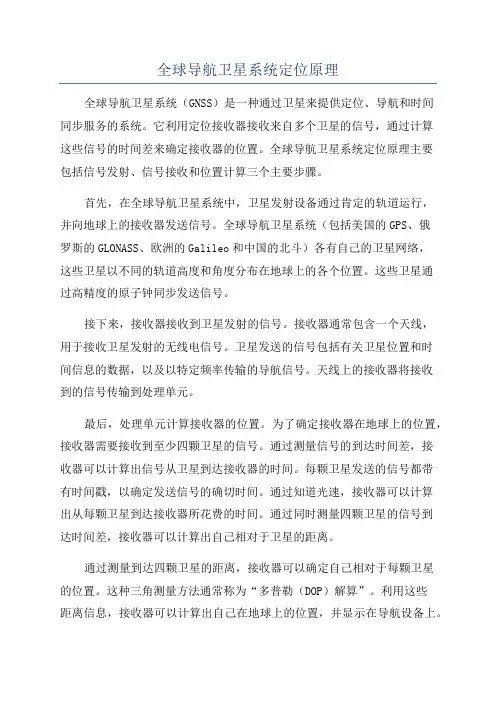 全球导航卫星系统定位原理

全球导航卫星系统（GNSS）是一种通过卫星来提供定位、导航和时间同步服务的系统。它利用定位接收器接收来自多个卫星的信号，通过计算这些信号的时间差来确定接收器的位置。全球导航卫星系统定位原理主要包括信号发射、信号接收和位置计算三个主要步骤。

首先，在全球导航卫星系统中，卫星发射设备通过肯定的轨道运行，并向地球上的接收器发送信号。全球导航卫星系统（包括美国的GPS、俄罗斯的GLONASS、欧洲的Galileo和中国的北斗）各有自己的卫星网络，这些卫星以不同的轨道高度和角度分布在地球上的各个位置。这些卫星通过高精度的原子钟同步发送信号。

接下来，接收器接收到卫星发射的信号。接收器通常包含一个天线，用于接收卫星发射的无线电信号。卫星发送的信号包括有关卫星位置和时间信息的数据，以及以特定频率传输的导航信号。天线上的接收器将接收到的信号传输到处理单元。

最后，处理单元计算接收器的位置。为了确定接收器在地球上的位置，接收器需要接收到至少四颗卫星的信号。通过测量信号的到达时间差，接收器可以计算出信号从卫星到达接收器的时间。每颗卫星发送的信号都带有时间戳，以确定发送信号的确切时间。通过知道光速，接收器可以计算出从每颗卫星到达接收器所花费的时间。通过同时测量四颗卫星的信号到达时间差，接收器可以计算出自己相对于卫星的距离。

通过测量到达四颗卫星的距离，接收器可以确定自己相对于每颗卫星的位置。这种三角测量方法通常称为“多普勒（DOP）解算”。利用这些距离信息，接收器可以计算出自己在地球上的位置，并显示在导航设备上。